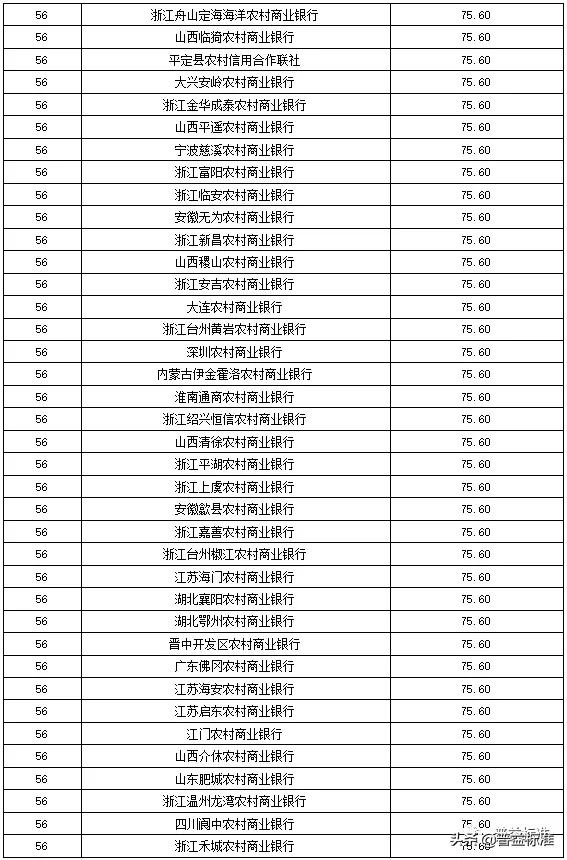 | 56 | 浙江舟山定海海洋农村商业银行 | 75.60 |
|---|---|---|
| 56 | 山西临猗农村商业银行 | 75.60 |
| 56 | 平定县农村信用合作联社 | 75.60 |
| 56 | 大兴安岭农村商业银行 | 75.60 |
| 56 | 浙江金华成泰农村商业银行 | 75.60 |
| 56 | 山西平遥农村商业银行 | 75.60 |
| 56 | 宁波慈溪农村商业银行 | 75.60 |
| 56 | 浙江富阳农村商业银行 | 75.60 |
| 56 | 浙江临安农村商业银行 | 75.60 |
| 56 | 安徽无为农村商业银行 | 75.60 |
| 56 | 浙江新昌农村商业银行 | 75.60 |
| 56 | 山西稷山农村商业银行 | 75.60 |
| 56 | 浙江安吉农村商业银行 | 75.60 |
| 56 | 大连农村商业银行 | 75.60 |
| 56 | 浙江台州黄岩农村商业银行 | 75.60 |
| 56 | 深圳农村商业银行 | 75.60 |
| 56 | 内蒙古伊金霍洛农村商业银行 | 75.60 |
| 56 | 淮南通商农村商业银行 | 75.60 |
| 56 | 浙江绍兴恒信农村商业银行 | 75.60 |
| 56 | 山西清徐农村商业银行 | 75.60 |
| 56 | 浙江平湖农村商业银行 | 75.60 |
| 56 | 浙江上虞农村商业银行 | 75.60 |
| 56 | 安徽歙县农村商业银行 | 75.60 |
| 56 | 浙江嘉善农村商业银行 | 75.60 |
| 56 | 浙江台州椒江农村商业银行 | 75.60 |
| 56 | 江苏海门农村商业银行 | 75.60 |
| 56 | 湖北襄阳农村商业银行 | 75.60 |
| 56 | 湖北鄂州农村商业银行 | 75.60 |
| 56 | 晋中开发区农村商业银行 | 75.60 |
| 56 | 广东佛冈农村商业银行 | 75.60 |
| 56 | 江苏海安农村商业银行 | 75.60 |
| 56 | 江苏启东农村商业银行 | 75.60 |
| 56 | 江门农村商业银行 | 75.60 |
| 56 | 山西介休农村商业银行 | 75.60 |
| 56 | 山东肥城农村商业银行 | 75.60 |
| 56 | 浙江温州龙湾农村商业银行 | 75.60 |
| 56 | 四川阆中农村商业银行 | 75.60 |
| 56 | 浙江禾城农村商业银行 | 75.60 |

头条 @普益标准